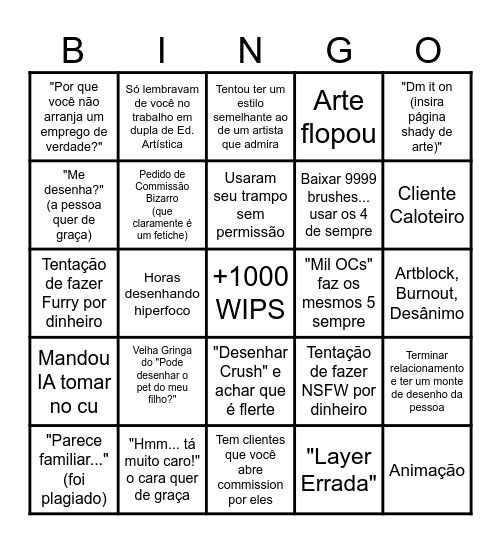 | B | I | N | G | O |
|---|---|---|---|---|
| "Por que você não arranja um emprego de verdade?" | Só lembravam de você no trabalho em dupla de Ed. Artística | Tentou ter um estilo semelhante ao de um artista que admira | Arte flopou | "Dm it on (insira página shady de arte)" |
| "Me desenha?" (a pessoa quer de graça) | Pedido de Commissão Bizarro (que claramente é um fetiche) | Usaram seu trampo sem permissão | Baixar 9999 brushes... usar os 4 de sempre | Cliente Caloteiro |
| Tentação de fazer Furry por dinheiro | Horas desenhando hiperfoco | +1000 WIPS | "Mil OCs" faz os mesmos 5 sempre | Artblock, Burnout, Desânimo |
| Mandou IA tomar no cu | Velha Gringa do "Pode desenhar o pet do meu filho?" | "Desenhar Crush" e achar que é flerte | Tentação de fazer NSFW por dinheiro | Terminar relacionamento e ter um monte de desenho da pessoa |
| "Parece familiar..." (foi plagiado) | "Hmm... tá muito caro!" o cara quer de graça | Tem clientes que você abre commission por eles | "Layer Errada" | Animação |